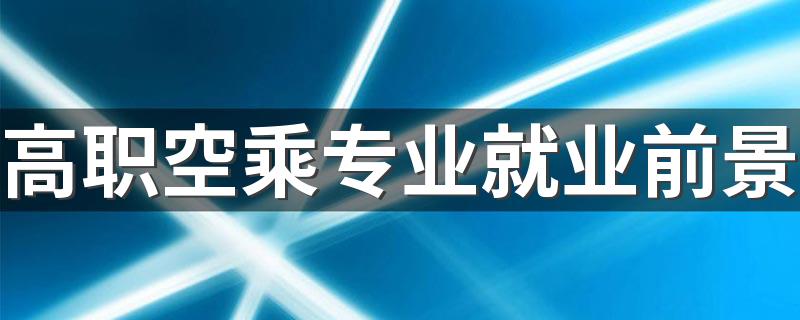 高职空乘专业就业前景